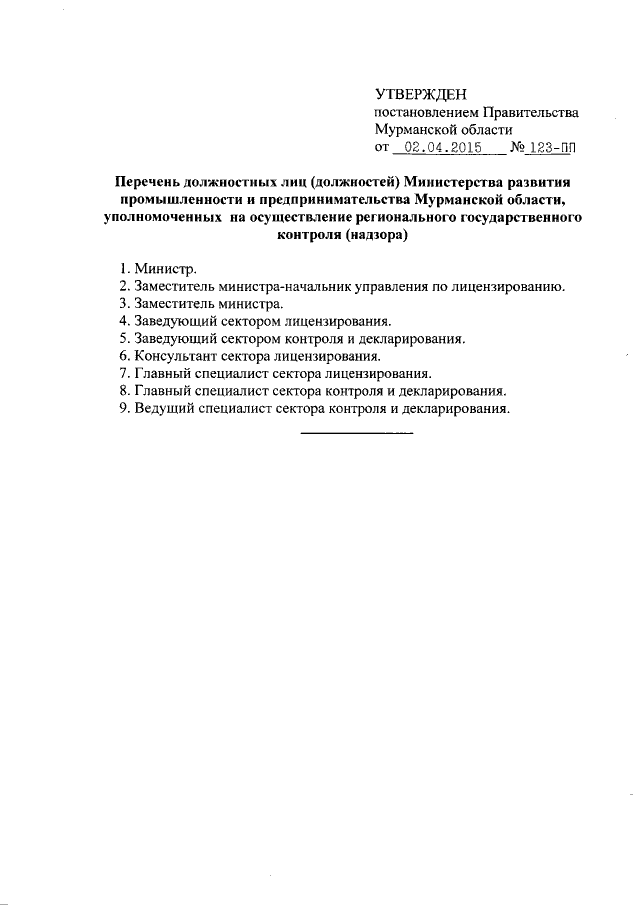 УТВЕРЖДЕН
постановлением Правительства
Мурманской области
от 02.04.2015 № 123-ПП

Перечень должностных лиц (должностей) Министерства развития промышленности и предпринимательства Мурманской области, уполномоченных на осуществление регионального государственного контроля (надзора)

1. Министр.
2. Заместитель министра-начальник управления по лицензированию.
3. Заместитель министра.
4. Заведующий сектором лицензирования.
5. Заведующий сектором контроля и декларирования.
6. Консультант сектора лицензирования.
7. Главный специалист сектора лицензирования.
8. Главный специалист сектора контроля и декларирования.
9. Ведущий специалист сектора контроля и декларирования.